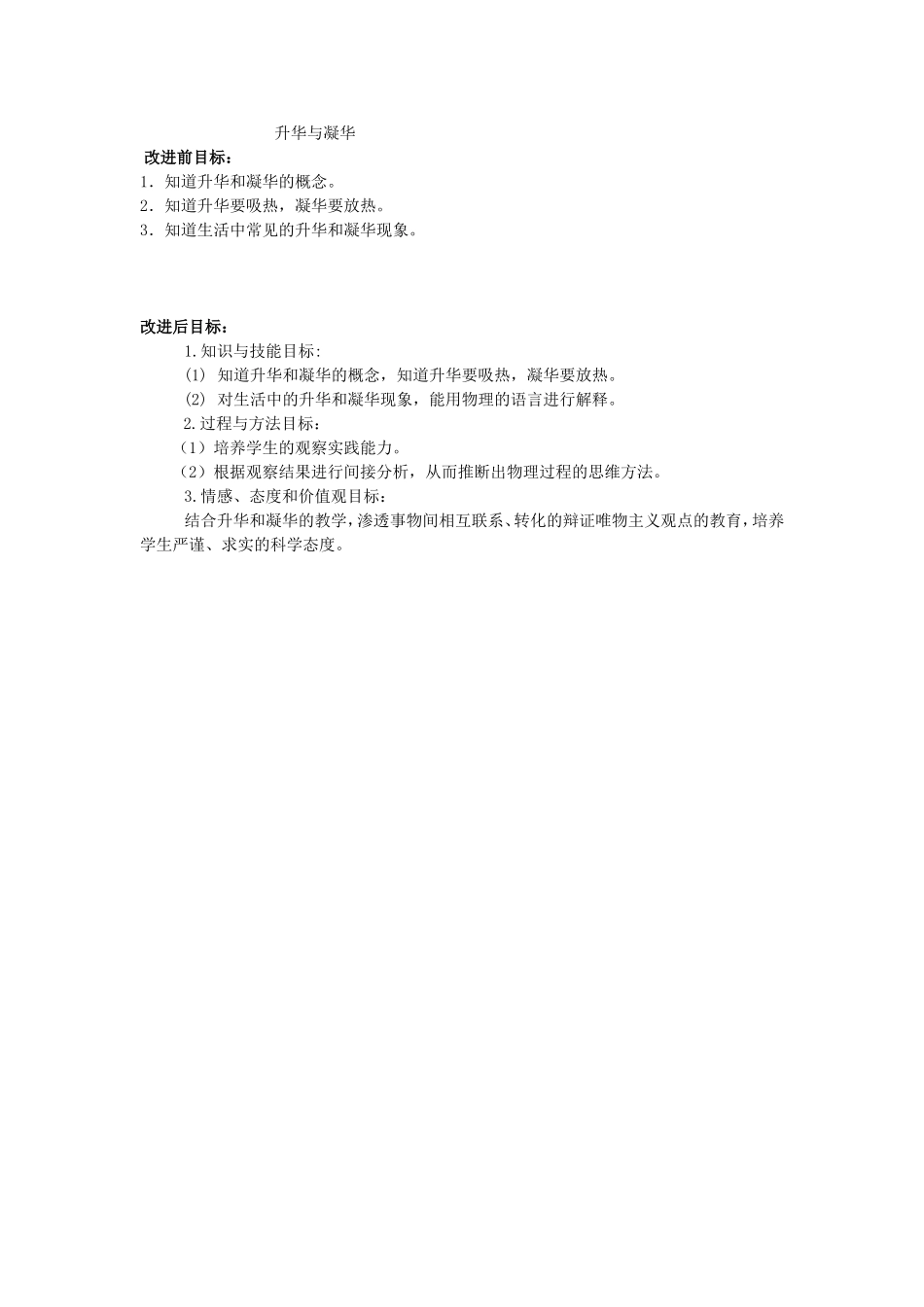 升华与凝华

改进前目标：

1．知道升华和凝华的概念。

2．知道升华要吸热，凝华要放热。

3．知道生活中常见的升华和凝华现象。

改进后目标：

1.知识与技能目标:

(1) 知道升华和凝华的概念，知道升华要吸热，凝华要放热。

(2) 对生活中的升华和凝华现象，能用物理的语言进行解释。

2.过程与方法目标：

（1）培养学生的观察实践能力。

（2）根据观察结果进行间接分析，从而推断出物理过程的思维方法。

3.情感、态度和价值观目标：

结合升华和凝华的教学，渗透事物间相互联系、转化的辩证唯物主义观点的教育，培养学生严谨、求实的科学态度。